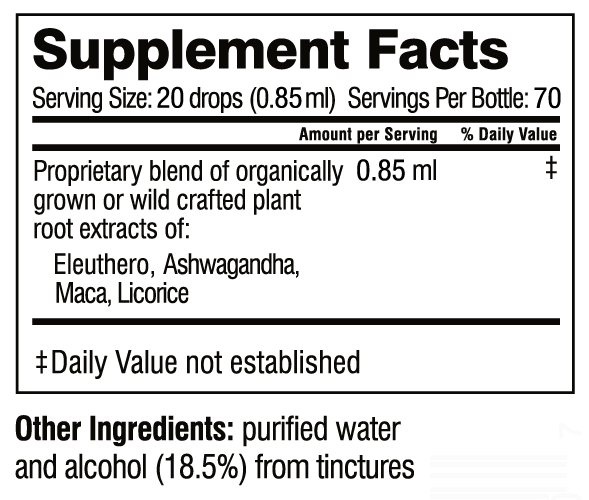 Supplement Facts

Serving Size: 20 drops (0.85 ml) Servings Per Bottle: 70

|  | Amount per Serving | % Daily Value |
|---|---|---|
| Proprietary blend of organically grown or wild crafted plant root extracts of: Eleuthero, Ashwagandha, Maca, Licorice | 0.85 ml | ‡ |

‡Daily Value not established

Other Ingredients: purified water and alcohol (18.5%) from tinctures